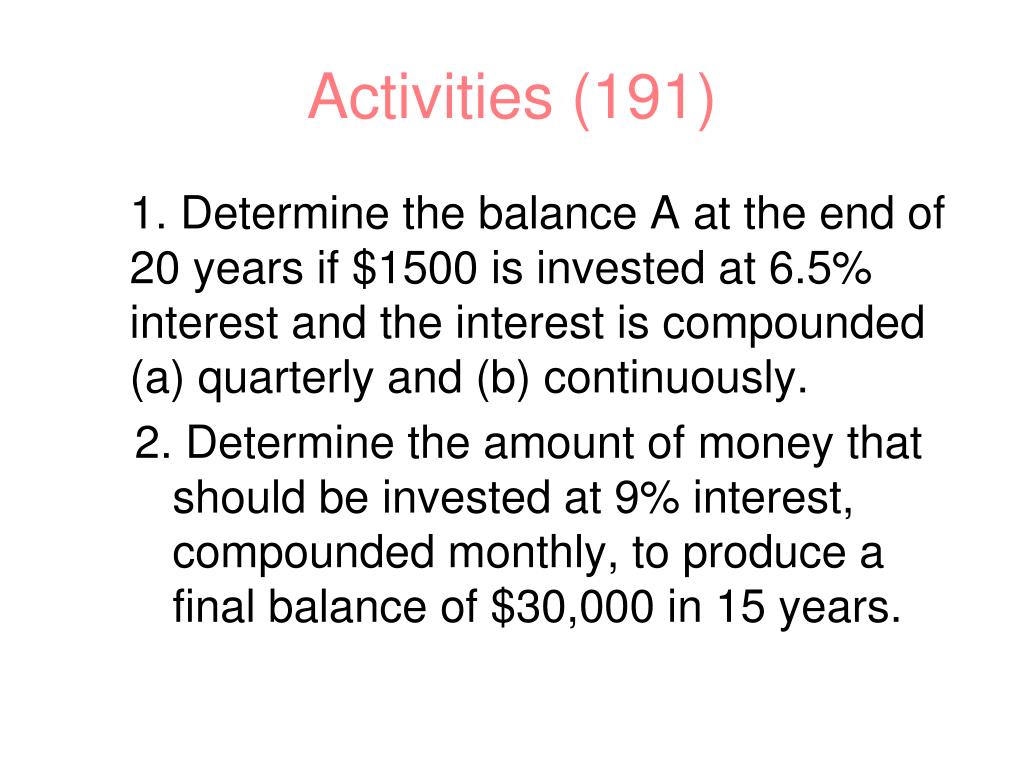 Activities (191)

1. Determine the balance A at the end of 20 years if \$1500 is invested at 6.5% interest and the interest is compounded (a) quarterly and (b) continuously.

2. Determine the amount of money that should be invested at 9% interest, compounded monthly, to produce a final balance of \$30,000 in 15 years.